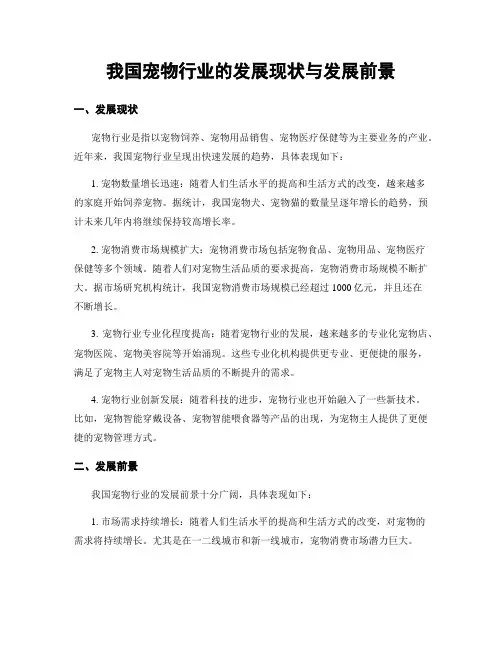 我国宠物行业的发展现状与发展前景

一、发展现状

宠物行业是指以宠物饲养、宠物用品销售、宠物医疗保健等为主要业务的产业。近年来，我国宠物行业呈现出快速发展的趋势，具体表现如下：

1. 宠物数量增长迅速：随着人们生活水平的提高和生活方式的改变，越来越多的家庭开始饲养宠物。据统计，我国宠物犬、宠物猫的数量呈逐年增长的趋势，预计未来几年内将继续保持较高增长率。

2. 宠物消费市场规模扩大：宠物消费市场包括宠物食品、宠物用品、宠物医疗保健等多个领域。随着人们对宠物生活品质的要求提高，宠物消费市场规模不断扩大。据市场研究机构统计，我国宠物消费市场规模已经超过 1000 亿元，并且还在不断增长。

3. 宠物行业专业化程度提高：随着宠物行业的发展，越来越多的专业化宠物店、宠物医院、宠物美容院等开始涌现。这些专业化机构提供更专业、更便捷的服务，满足了宠物主人对宠物生活品质的不断提升的需求。

4. 宠物行业创新发展：随着科技的进步，宠物行业也开始融入了一些新技术。比如，宠物智能穿戴设备、宠物智能喂食器等产品的出现，为宠物主人提供了更便捷的宠物管理方式。

二、发展前景

我国宠物行业的发展前景十分广阔，具体表现如下：

1. 市场需求持续增长：随着人们生活水平的提高和生活方式的改变，对宠物的需求将持续增长。尤其是在一二线城市和新一线城市，宠物消费市场潜力巨大。